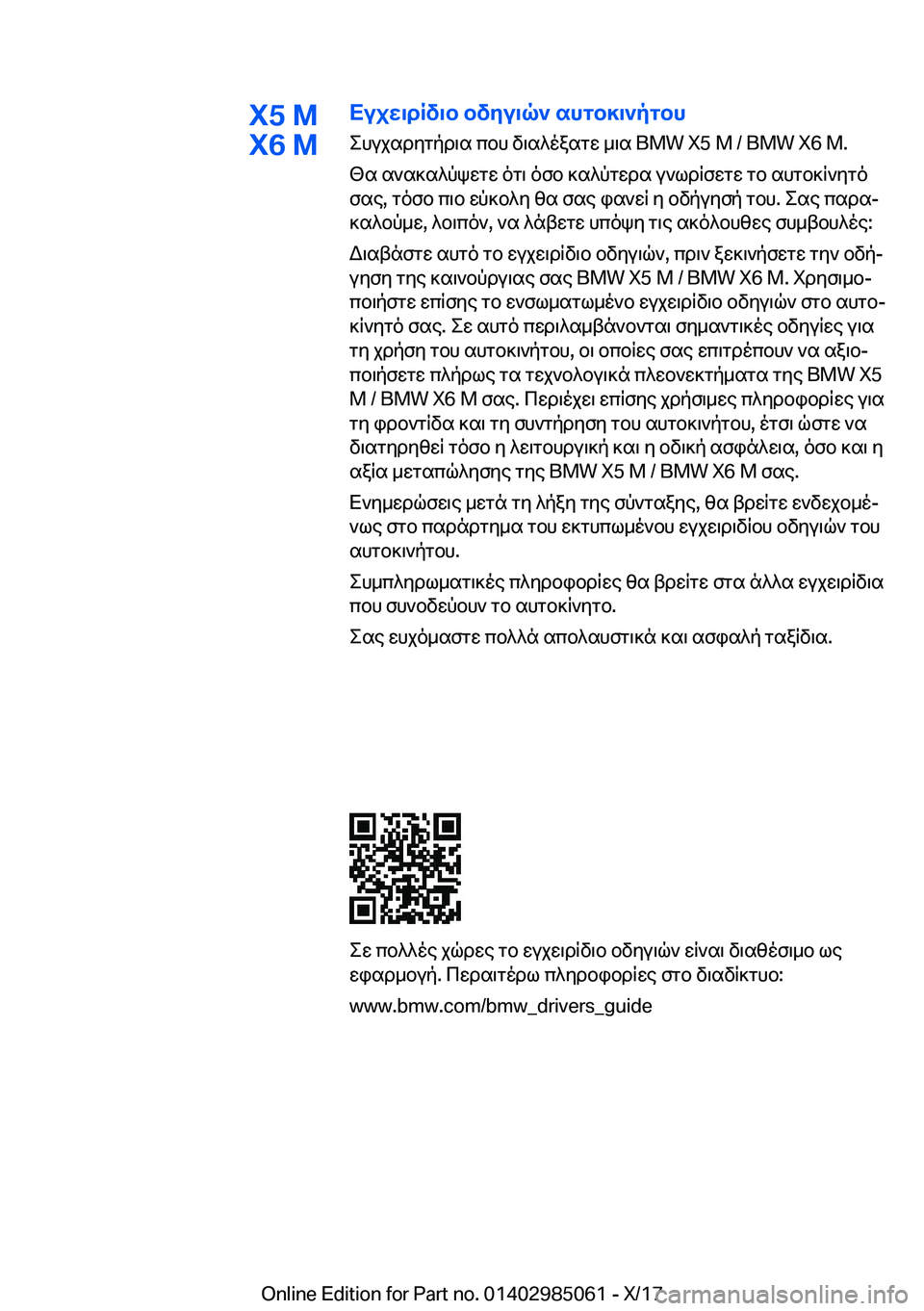 X5 M
X6 M

Εγχειρίδιο οδηγιών αυτοκινήτου

Συγχαρητήρια που διαλέξατε μια BMW X5 M / BMW X6 M.

Θα ανακαλύψετε ότι όσο καλύτερα γνωρίσετε το αυτοκίνητό σας, τόσο πιο εύκολη θα σας φανεί η οδήγησή του. Σας παρακαλούμε, λοιπόν, να λάβετε υπόψη τις ακόλουθες συμβουλές:

Διαβάστε αυτό το εγχειρίδιο οδηγιών, πριν ξεκινήσετε την οδήγηση της καινούργιας σας BMW X5 M / BMW X6 M. Χρησιμοποιήστε επίσης το ενσωματωμένο εγχειρίδιο οδηγιών στο αυτοκίνητό σας. Σε αυτό περιλαμβάνονται σημαντικές οδηγίες για τη χρήση του αυτοκινήτου, οι οποίες σας επιτρέπουν να αξιοποιήσετε πλήρως τα τεχνολογικά πλεονεκτήματα της BMW X5 M / BMW X6 M σας. Περιέχει επίσης χρήσιμες πληροφορίες για τη φροντίδα και τη συντήρηση του αυτοκινήτου, έτσι ώστε να διατηρηθεί τόσο η λειτουργική και η οδική ασφάλεια, όσο και η αξία μεταπώλησης της BMW X5 M / BMW X6 M σας.

Ενημερώσεις μετά τη λήξη της σύνταξης, θα βρείτε ενδεχομένως στο παράρτημα του εκτυπωμένου εγχειριδίου οδηγιών του αυτοκινήτου.

Συμπληρωματικές πληροφορίες θα βρείτε στα άλλα εγχειρίδια που συνοδεύουν το αυτοκίνητο.

Σας ευχόμαστε πολλά απολαυστικά και ασφαλή ταξίδια.

Σε πολλές χώρες το εγχειρίδιο οδηγιών είναι διαθέσιμο ως εφαρμογή. Περαιτέρω πληροφορίες στο διαδίκτυο:

www.bmw.com/bmw_drivers_guide

Online Edition for Part no. 01402985061 - X/17 carmanualsonline.info